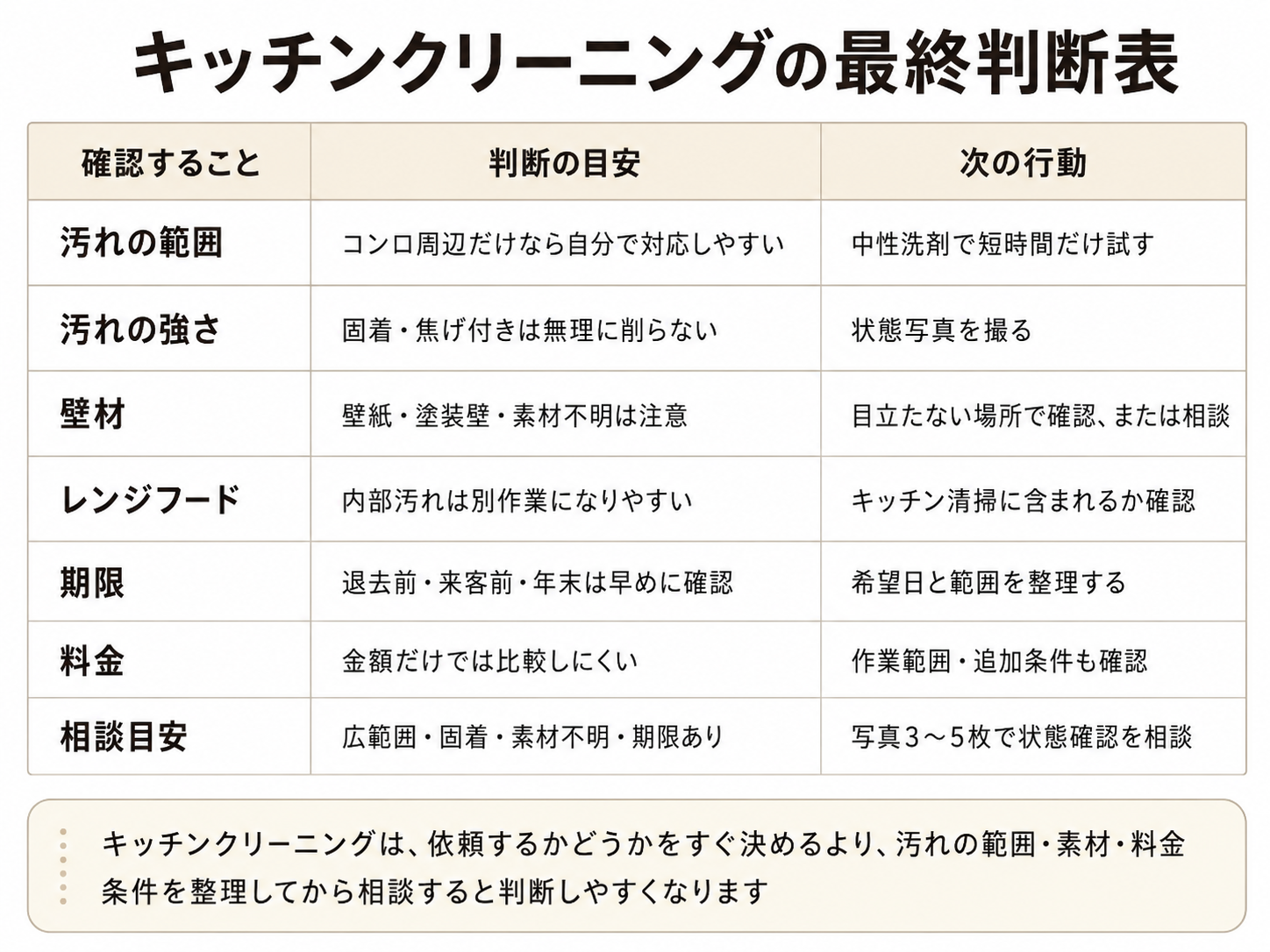 キッチンクリーニングの最終判断表

| 確認すること | 判断の目安 | 次の行動 |
|---|---|---|
| 汚れの範囲 | コンロ周辺だけなら自分で対応しやすい | 中性洗剤で短時間だけ試す |
| 汚れの強さ | 固着・焦げ付きは無理に削らない | 状態写真を撮る |
| 壁材 | 壁紙・塗装壁・素材不明は注意 | 目立たない場所で確認、または相談 |
| レンジフード | 内部汚れは別作業になりやすい | キッチン清掃に含まれるか確認 |
| 期限 | 退去前・来客前・年末は早めに確認 | 希望日と範囲を整理する |
| 料金 | 金額だけでは比較しにくい | 作業範囲・追加条件も確認 |
| 相談目安 | 広範囲・固着・素材不明・期限あり | 写真3～5枚で状態確認を相談 |

キッチンクリーニングは、依頼するかどうかをすぐ決めるより、汚れの範囲・素材・料金条件を整理してから相談すると判断しやすくなります